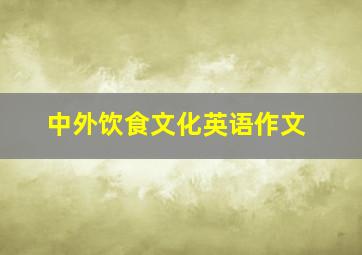 中外饮食文化英语作文